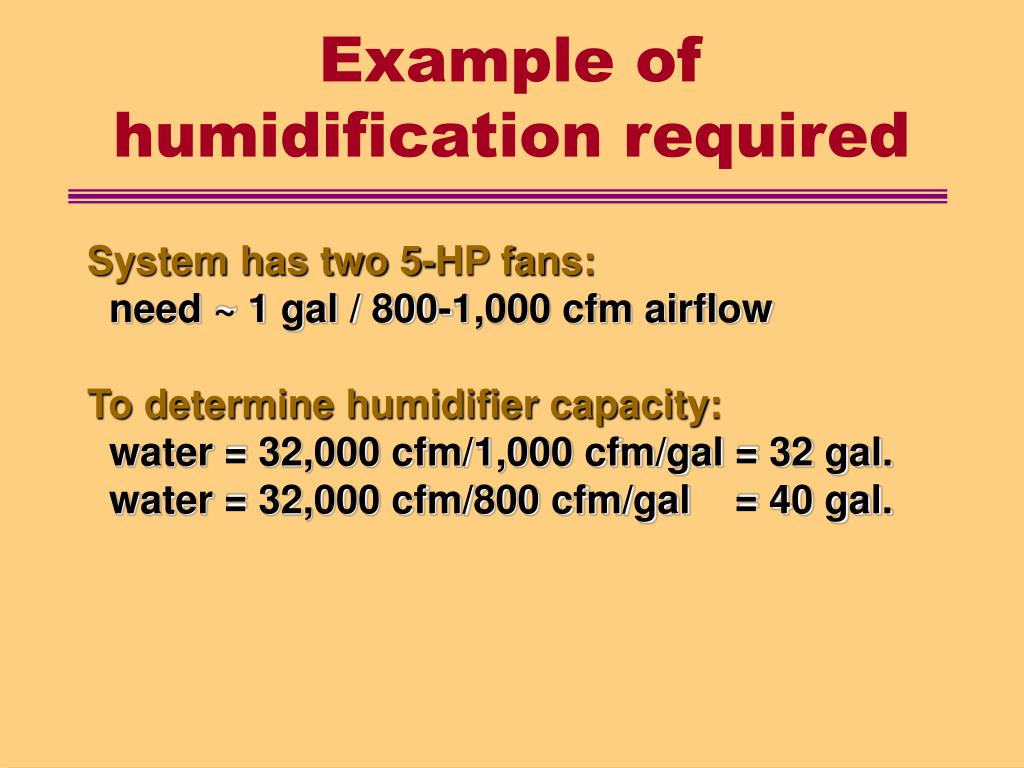 Example of humidification required

System has two 5-HP fans:
need ~ 1 gal / 800-1,000 cfm airflow

To determine humidifier capacity:
water = 32,000 cfm/1,000 cfm/gal = 32 gal.
water = 32,000 cfm/800 cfm/gal = 40 gal.